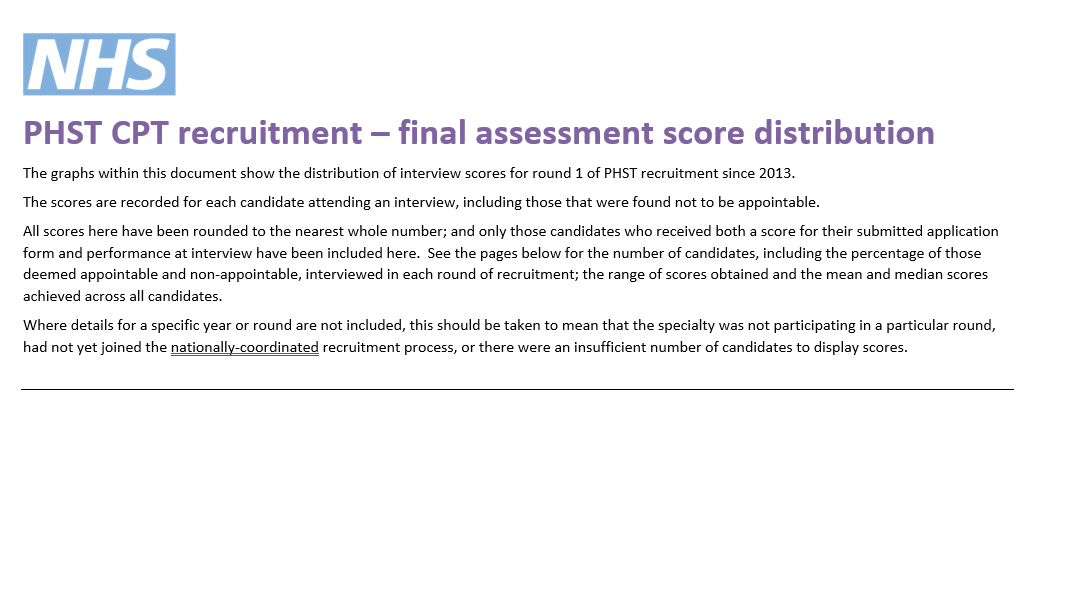 NHS

PHST CPT recruitment – final assessment score distribution

The graphs within this document show the distribution of interview scores for round 1 of PHST recruitment since 2013.

The scores are recorded for each candidate attending an interview, including those that were found not to be appointable.

All scores here have been rounded to the nearest whole number; and only those candidates who received both a score for their submitted application form and performance at interview have been included here. See the pages below for the number of candidates, including the percentage of those deemed appointable and non-appointable, interviewed in each round of recruitment; the range of scores obtained and the mean and median scores achieved across all candidates.

Where details for a specific year or round are not included, this should be taken to mean that the specialty was not participating in a particular round, had not yet joined the nationally-coordinated recruitment process, or there were an insufficient number of candidates to display scores.